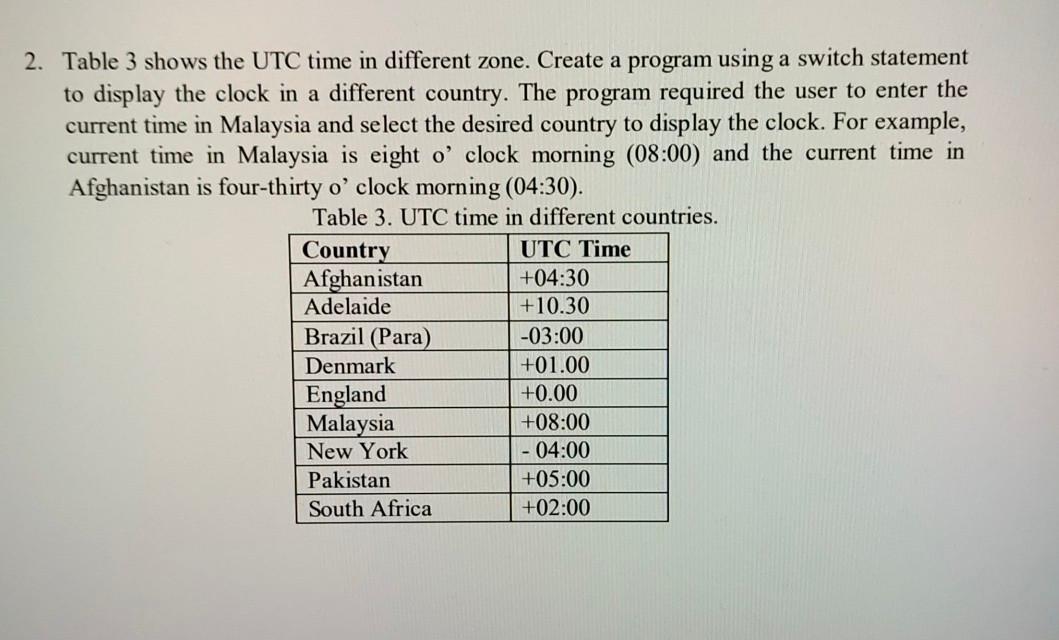 2. Table 3 shows the UTC time in different zone. Create a program using a switch statement to display the clock in a different country. The program required the user to enter the current time in Malaysia and select the desired country to display the clock. For example, current time in Malaysia is eight o' clock morning (08:00) and the current time in Afghanistan is four-thirty o' clock morning (04:30).

Table 3. UTC time in different countries.

| Country | UTC Time |
|---|---|
| Afghanistan | +04:30 |
| Adelaide | +10.30 |
| Brazil (Para) | -03:00 |
| Denmark | +01.00 |
| England | +0.00 |
| Malaysia | +08:00 |
| New York | - 04:00 |
| Pakistan | +05:00 |
| South Africa | +02:00 |